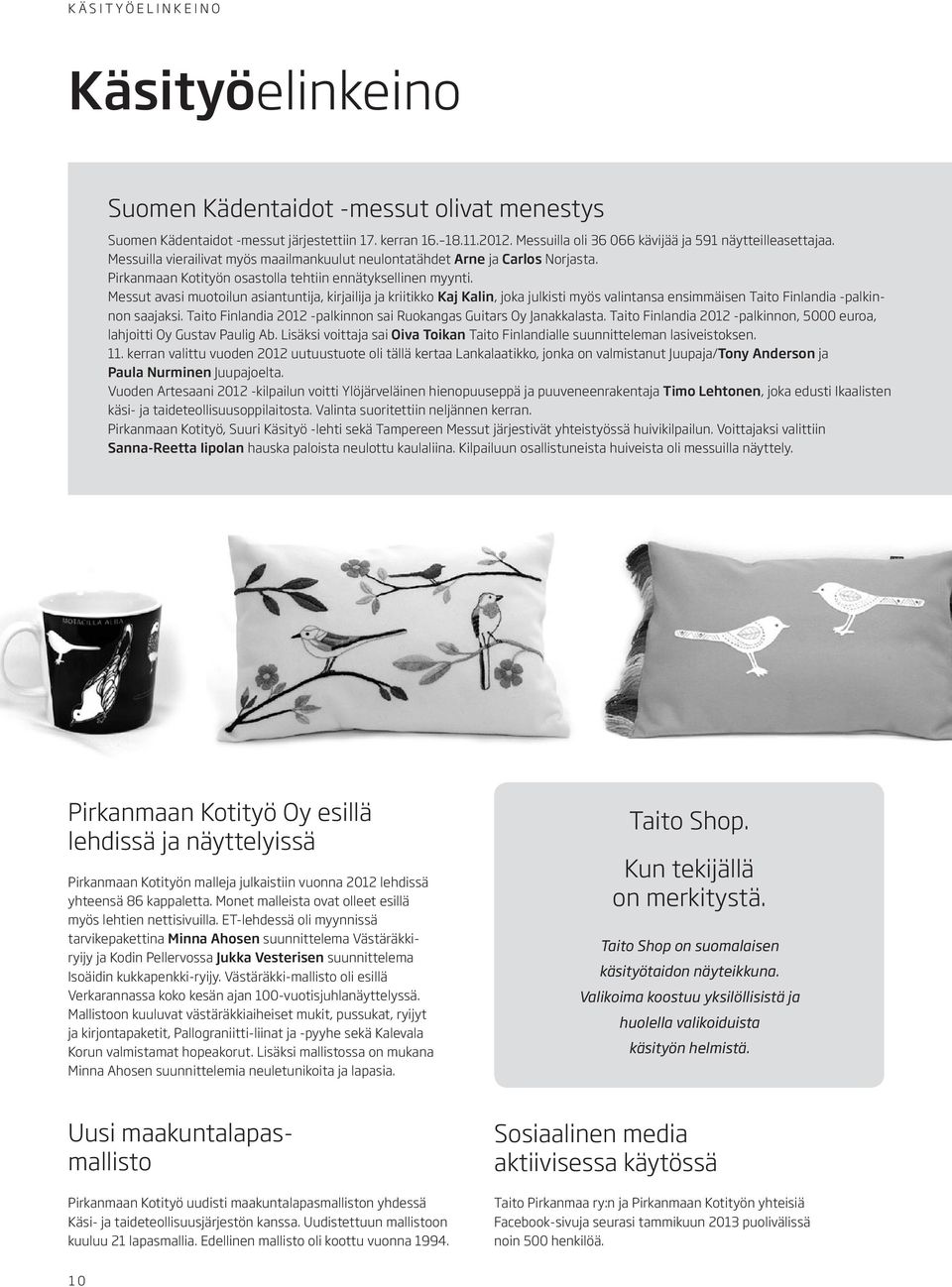 KÄSITYÖELINKEINO

Käsityöelinkeino

Suomen Kädentaidot -messut olivat menestys

Suomen Kädentaidot -messut järjestettiin 17. kerran 16.–18.11.2012. Messuilla oli 36 066 kävijää ja 591 näytteilleasettajaa. Messuilla vierailivat myös maailmankuulut neulontatähdet Arne ja Carlos Norjasta. Pirkanmaan Kotityön osastolla tehtiin ennätyksellinen myynti.
Messut avasi muotoilun asiantuntija, kirjailija ja kriitikko Kaj Kalin, joka julkisti myös valintansa ensimmäisen Taito Finlandia -palkinnon saajaksi. Taito Finlandia 2012 -palkinnon sai Ruokangas Guitars Oy Janakkalasta. Taito Finlandia 2012 -palkinnon, 5000 euroa, lahjoitti Oy Gustav Paulig Ab. Lisäksi voittaja sai Oiva Toikan Taito Finlandialle suunnitteleman lasiveistoksen.
11. kerran valittu vuoden 2012 uutuustuote oli tällä kertaa Lankalaatikko, jonka on valmistanut Juupaja/Tony Anderson ja Paula Nurminen Juupajoelta.
Vuoden Artesaani 2012 -kilpailun voitti Ylöjärveläinen hienopuuseppä ja puuveneenrakentaja Timo Lehtonen, joka edusti Ikaalisten käsi- ja taideteollisuusoppilaitosta. Valinta suoritettiin neljännen kerran.
Pirkanmaan Kotityö, Suuri Käsityö -lehti sekä Tampereen Messut järjestivät yhteistyössä huivikilpailun. Voittajaksi valittiin Sanna-Reetta Iipolan hauska paloista neulottu kaulaliina. Kilpailuun osallistuneista huiveista oli messuilla näyttely.

MOTACILLA ALBA

Pirkanmaan Kotityö Oy esillä lehdissä ja näyttelyissä

Pirkanmaan Kotityön malleja julkaistiin vuonna 2012 lehdissä yhteensä 86 kappaletta. Monet malleista ovat olleet esillä myös lehtien nettisivuilla. ET-lehdessä oli myynnissä tarvikepakettina Minna Ahosen suunnittelema Västäräkkiryijy ja Kodin Pellervossa Jukka Vesterisen suunnittelema Isoäidin kukkapenkki-ryijy. Västäräkki-mallisto oli esillä Verkarannassa koko kesän ajan 100-vuotisjuhlanäyttelyssä. Mallistoon kuuluvat västäräkkiaiheiset mukit, pussukat, ryijyt ja kirjontapaketit, Pallograniitti-liinat ja -pyyhe sekä Kalevala Korun valmistamat hopeakorut. Lisäksi mallistossa on mukana Minna Ahosen suunnittelemia neuletunikoita ja lapasia.

Taito Shop.

Kun tekijällä on merkitystä.

Taito Shop on suomalaisen käsityötaidon näyteikkuna. Valikoima koostuu yksilöllisistä ja huolella valikoiduista käsityön helmistä.

Uusi maakuntalapasmallisto

Pirkanmaan Kotityö uudisti maakuntalapasmalliston yhdessä Käsi- ja taideteollisuusjärjestön kanssa. Uudistettuun mallistoon kuuluu 21 lapasmallia. Edellinen mallisto oli koottu vuonna 1994.

Sosiaalinen media aktiivisessa käytössä

Taito Pirkanmaa ry:n ja Pirkanmaan Kotityön yhteisiä Facebook-sivuja seurasi tammikuun 2013 puolivälissä noin 500 henkilöä.

10